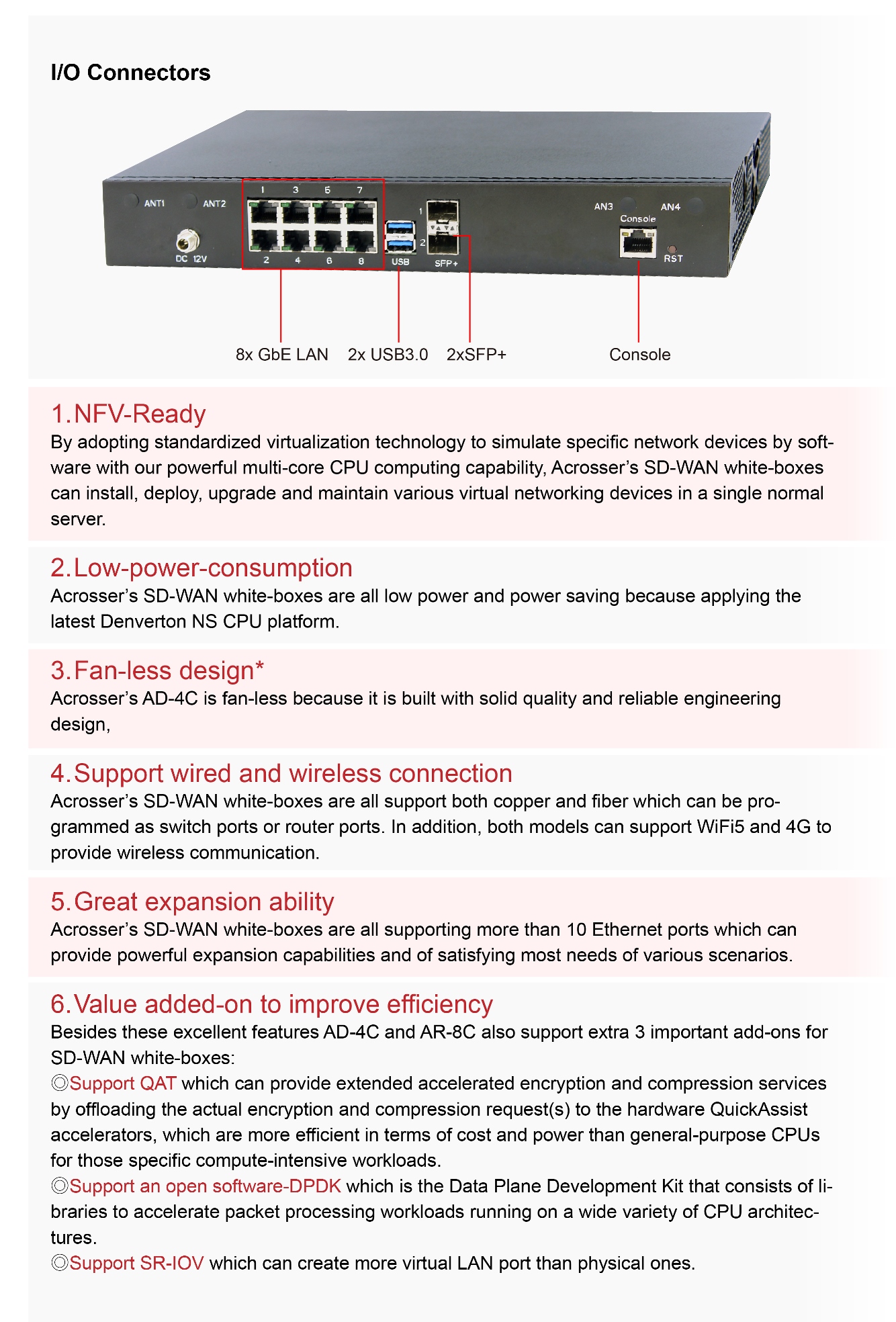 I/O Connectors

ANT1 ANT2 DC 12V 1 3 5 7 2 4 6 8 USB 1 2 SFP+ AN3 AN4 Console RST

8x GbE LAN 2x USB3.0 2xSFP+ Console

1.NFV-Ready
By adopting standardized virtualization technology to simulate specific network devices by software with our powerful multi-core CPU computing capability, Acrosser's SD-WAN white-boxes can install, deploy, upgrade and maintain various virtual networking devices in a single normal server.

2.Low-power-consumption
Acrosser's SD-WAN white-boxes are all low power and power saving because applying the latest Denverton NS CPU platform.

3.Fan-less design*
Acrosser's AD-4C is fan-less because it is built with solid quality and reliable engineering design,

4.Support wired and wireless connection
Acrosser's SD-WAN white-boxes are all support both copper and fiber which can be programmed as switch ports or router ports. In addition, both models can support WiFi5 and 4G to provide wireless communication.

5.Great expansion ability
Acrosser's SD-WAN white-boxes are all supporting more than 10 Ethernet ports which can provide powerful expansion capabilities and of satisfying most needs of various scenarios.

6.Value added-on to improve efficiency
Besides these excellent features AD-4C and AR-8C also support extra 3 important add-ons for SD-WAN white-boxes:
◎Support QAT which can provide extended accelerated encryption and compression services by offloading the actual encryption and compression request(s) to the hardware QuickAssist accelerators, which are more efficient in terms of cost and power than general-purpose CPUs for those specific compute-intensive workloads.
◎Support an open software-DPDK which is the Data Plane Development Kit that consists of libraries to accelerate packet processing workloads running on a wide variety of CPU architectures.
◎Support SR-IOV which can create more virtual LAN port than physical ones.